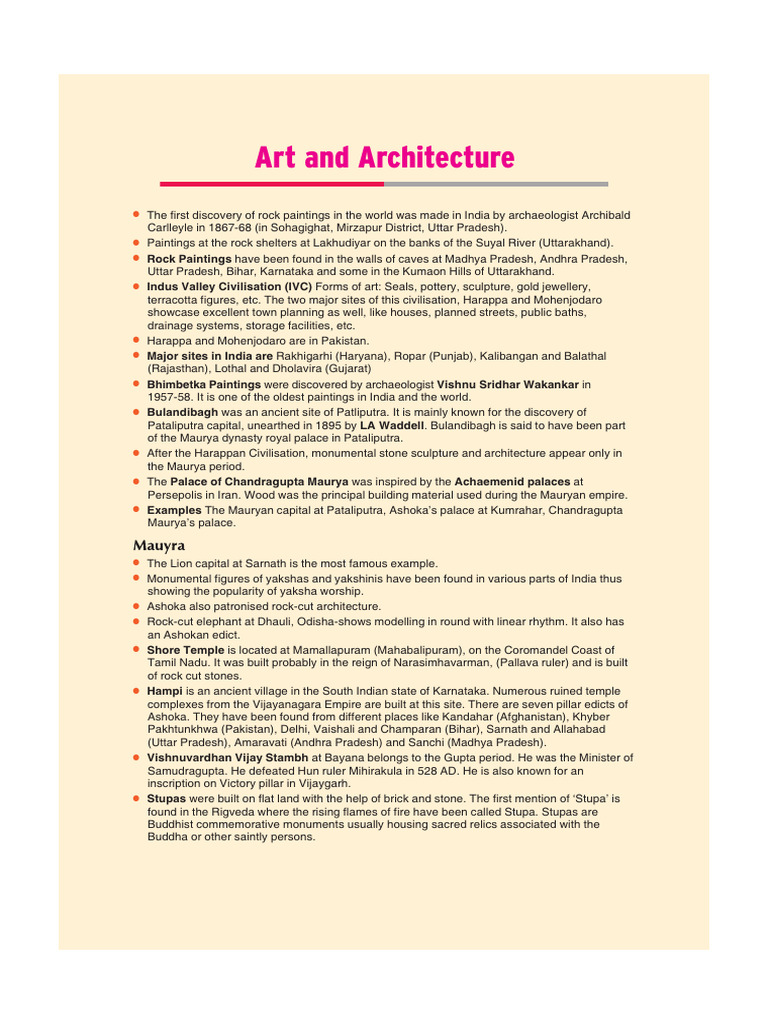 Art and Architecture

• The first discovery of rock paintings in the world was made in India by archaeologist Archibald Carlleyle in 1867-68 (in Sohagighat, Mirzapur District, Uttar Pradesh).
• Paintings at the rock shelters at Lakhudiyar on the banks of the Suyal River (Uttarakhand).
• Rock Paintings have been found in the walls of caves at Madhya Pradesh, Andhra Pradesh, Uttar Pradesh, Bihar, Karnataka and some in the Kumaon Hills of Uttarakhand.
• Indus Valley Civilisation (IVC) Forms of art: Seals, pottery, sculpture, gold jewellery, terracotta figures, etc. The two major sites of this civilisation, Harappa and Mohenjodaro showcase excellent town planning as well, like houses, planned streets, public baths, drainage systems, storage facilities, etc.
• Harappa and Mohenjodaro are in Pakistan.
• Major sites in India are Rakhigarhi (Haryana), Ropar (Punjab), Kalibangan and Balathal (Rajasthan), Lothal and Dholavira (Gujarat)
• Bhimbetka Paintings were discovered by archaeologist Vishnu Sridhar Wakankar in 1957-58. It is one of the oldest paintings in India and the world.
• Bulandibagh was an ancient site of Patliputra. It is mainly known for the discovery of Pataliputra capital, unearthed in 1895 by LA Waddell. Bulandibagh is said to have been part of the Maurya dynasty royal palace in Pataliputra.
• After the Harappan Civilisation, monumental stone sculpture and architecture appear only in the Maurya period.
• The Palace of Chandragupta Maurya was inspired by the Achaemenid palaces at Persepolis in Iran. Wood was the principal building material used during the Mauryan empire.
• Examples The Mauryan capital at Pataliputra, Ashoka's palace at Kumrahar, Chandragupta Maurya's palace.

Mauyra

• The Lion capital at Sarnath is the most famous example.
• Monumental figures of yakshas and yakshinis have been found in various parts of India thus showing the popularity of yaksha worship.
• Ashoka also patronised rock-cut architecture.
• Rock-cut elephant at Dhauli, Odisha-shows modelling in round with linear rhythm. It also has an Ashokan edict.
• Shore Temple is located at Mamallapuram (Mahabalipuram), on the Coromandel Coast of Tamil Nadu. It was built probably in the reign of Narasimhavarman, (Pallava ruler) and is built of rock cut stones.
• Hampi is an ancient village in the South Indian state of Karnataka. Numerous ruined temple complexes from the Vijayanagara Empire are built at this site. There are seven pillar edicts of Ashoka. They have been found from different places like Kandahar (Afghanistan), Khyber Pakhtunkhwa (Pakistan), Delhi, Vaishali and Champaran (Bihar), Sarnath and Allahabad (Uttar Pradesh), Amaravati (Andhra Pradesh) and Sanchi (Madhya Pradesh).
• Vishnuvardhan Vijay Stambh at Bayana belongs to the Gupta period. He was the Minister of Samudragupta. He defeated Hun ruler Mihirakula in 528 AD. He is also known for an inscription on Victory pillar in Vijaygarh.
• Stupas were built on flat land with the help of brick and stone. The first mention of 'Stupa' is found in the Rigveda where the rising flames of fire have been called Stupa. Stupas are Buddhist commemorative monuments usually housing sacred relics associated with the Buddha or other saintly persons.